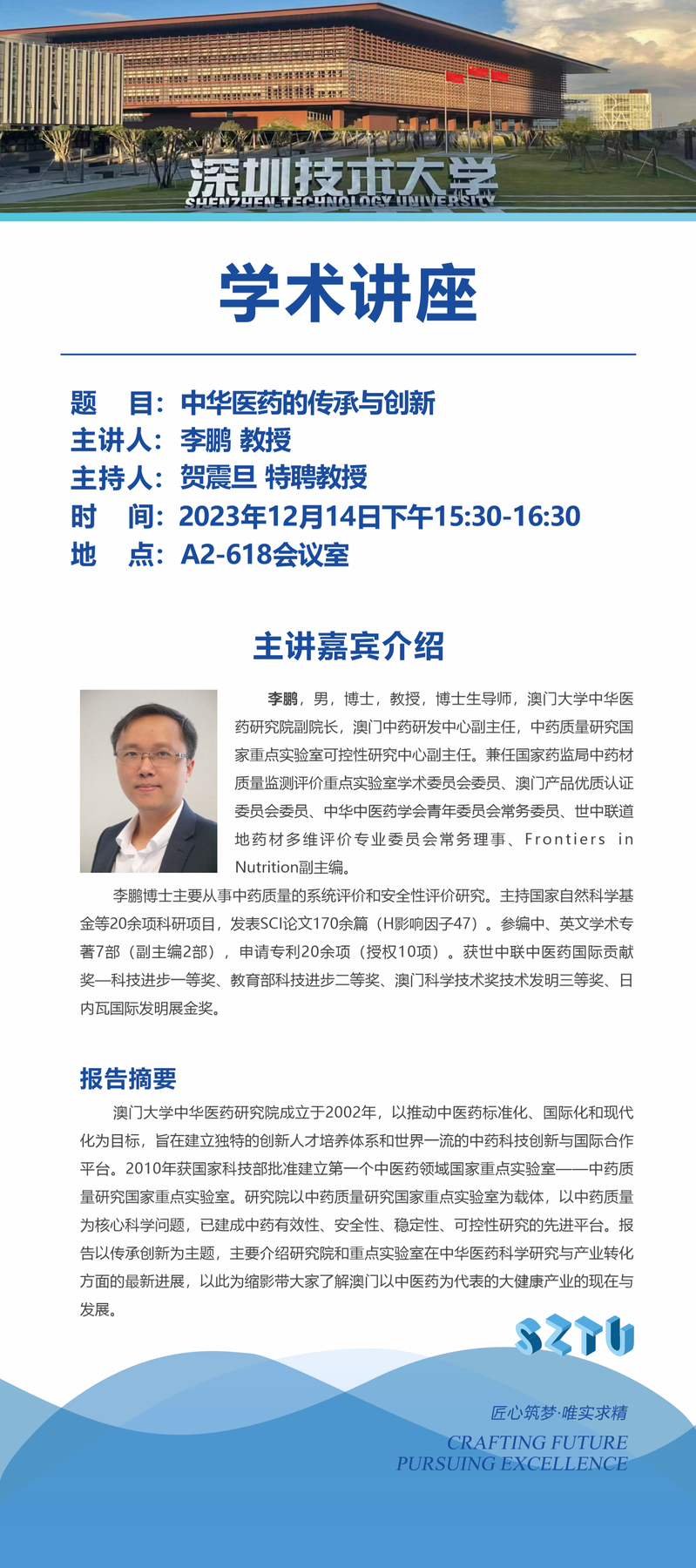 深圳技术大学
SHENZHEN TECHNOLOGY UNIVERSITY

学术讲座

题　目：中华医药的传承与创新
主讲人：李鹏 教授
主持人：贺震旦 特聘教授
时　间：2023年12月14日下午15:30-16:30
地　点：A2-618会议室

主讲嘉宾介绍

李鹏，男，博士，教授，博士生导师，澳门大学中华医药研究院副院长，澳门中药研发中心副主任，中药质量研究国家重点实验室可控性研究中心副主任。兼任国家药监局中药材质量监测评价重点实验室学术委员会委员、澳门产品优质认证委员会委员、中华中医药学会青年委员会常务委员、世中联道地药材多维评价专业委员会常务理事、Frontiers in Nutrition副主编。

李鹏博士主要从事中药质量的系统评价和安全性评价研究。主持国家自然科学基金等20余项科研项目，发表SCI论文170余篇（H影响因子47）。参编中、英文学术专著7部（副主编2部），申请专利20余项（授权10项）。获世中联中医药国际贡献奖—科技进步一等奖、教育部科技进步二等奖、澳门科学技术奖技术发明三等奖、日内瓦国际发明展金奖。

报告摘要

澳门大学中华医药研究院成立于2002年，以推动中医药标准化、国际化和现代化为目标，旨在建立独特的创新人才培养体系和世界一流的中药科技创新与国际合作平台。2010年获国家科技部批准建立第一个中医药领域国家重点实验室——中药质量研究国家重点实验室。研究院以中药质量研究国家重点实验室为载体，以中药质量为核心科学问题，已建成中药有效性、安全性、稳定性、可控性研究的先进平台。报告以传承创新为主题，主要介绍研究院和重点实验室在中华医药科学研究与产业转化方面的最新进展，以此为缩影带大家了解澳门以中医药为代表的大健康产业的现在与发展。

SZTU

匠心筑梦·唯实求精
CRAFTING FUTURE
PURSUING EXCELLENCE